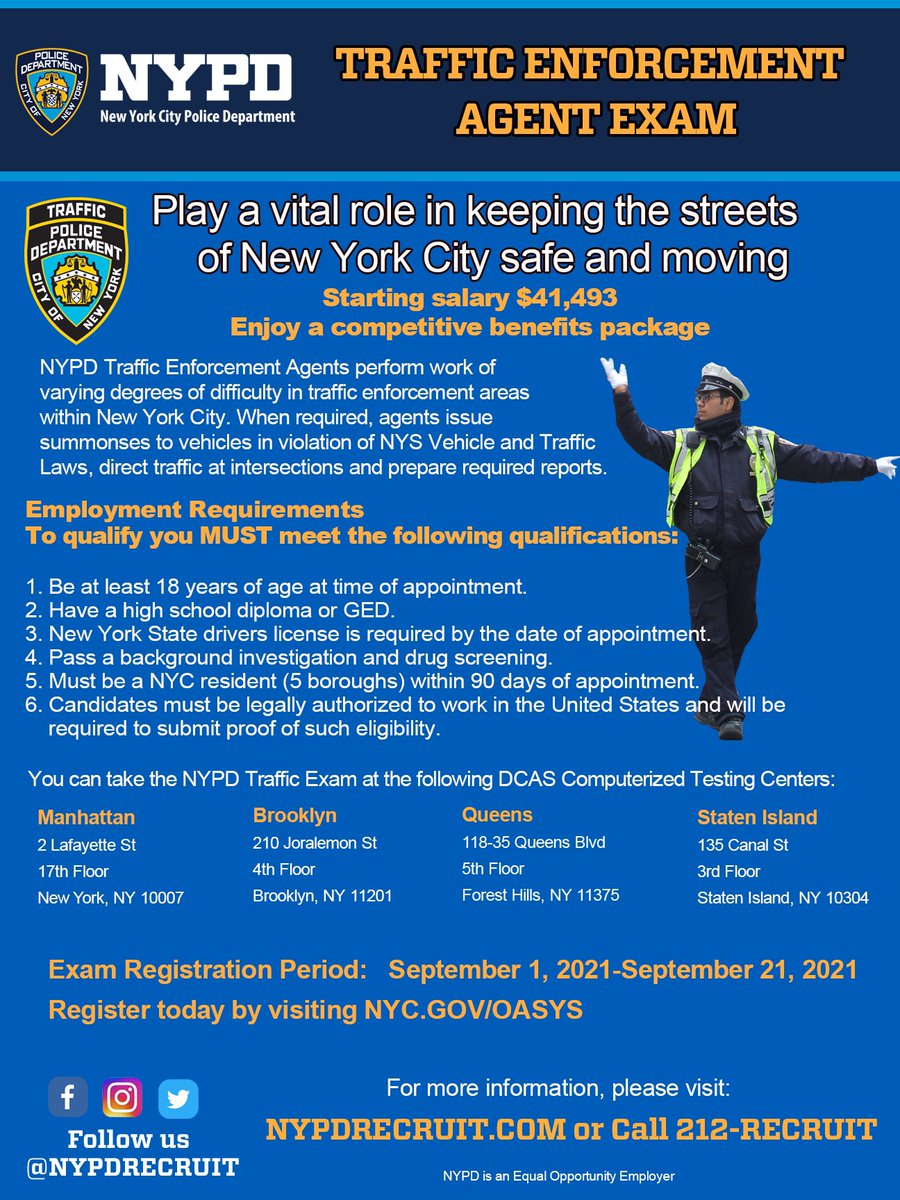 POLICE DEPARTMENT CITY OF NEW YORK

NYPD
New York City Police Department

TRAFFIC ENFORCEMENT AGENT EXAM

TRAFFIC POLICE DEPARTMENT CITY OF NEW YORK

Play a vital role in keeping the streets of New York City safe and moving

Starting salary $41,493
Enjoy a competitive benefits package

NYPD Traffic Enforcement Agents perform work of varying degrees of difficulty in traffic enforcement areas within New York City. When required, agents issue summonses to vehicles in violation of NYS Vehicle and Traffic Laws, direct traffic at intersections and prepare required reports.

Employment Requirements
To qualify you MUST meet the following qualifications:

1. Be at least 18 years of age at time of appointment.
2. Have a high school diploma or GED.
3. New York State drivers license is required by the date of appointment.
4. Pass a background investigation and drug screening.
5. Must be a NYC resident (5 boroughs) within 90 days of appointment.
6. Candidates must be legally authorized to work in the United States and will be required to submit proof of such eligibility.

You can take the NYPD Traffic Exam at the following DCAS Computerized Testing Centers:

Manhattan
2 Lafayette St
17th Floor
New York, NY 10007

Brooklyn
210 Joralemon St
4th Floor
Brooklyn, NY 11201

Queens
118-35 Queens Blvd
5th Floor
Forest Hills, NY 11375

Staten Island
135 Canal St
3rd Floor
Staten Island, NY 10304

Exam Registration Period: September 1, 2021-September 21, 2021
Register today by visiting NYC.GOV/OASYS

Follow us
@NYPDRECRUIT

For more information, please visit:
NYPDRECRUIT.COM or Call 212-RECRUIT

NYPD is an Equal Opportunity Employer